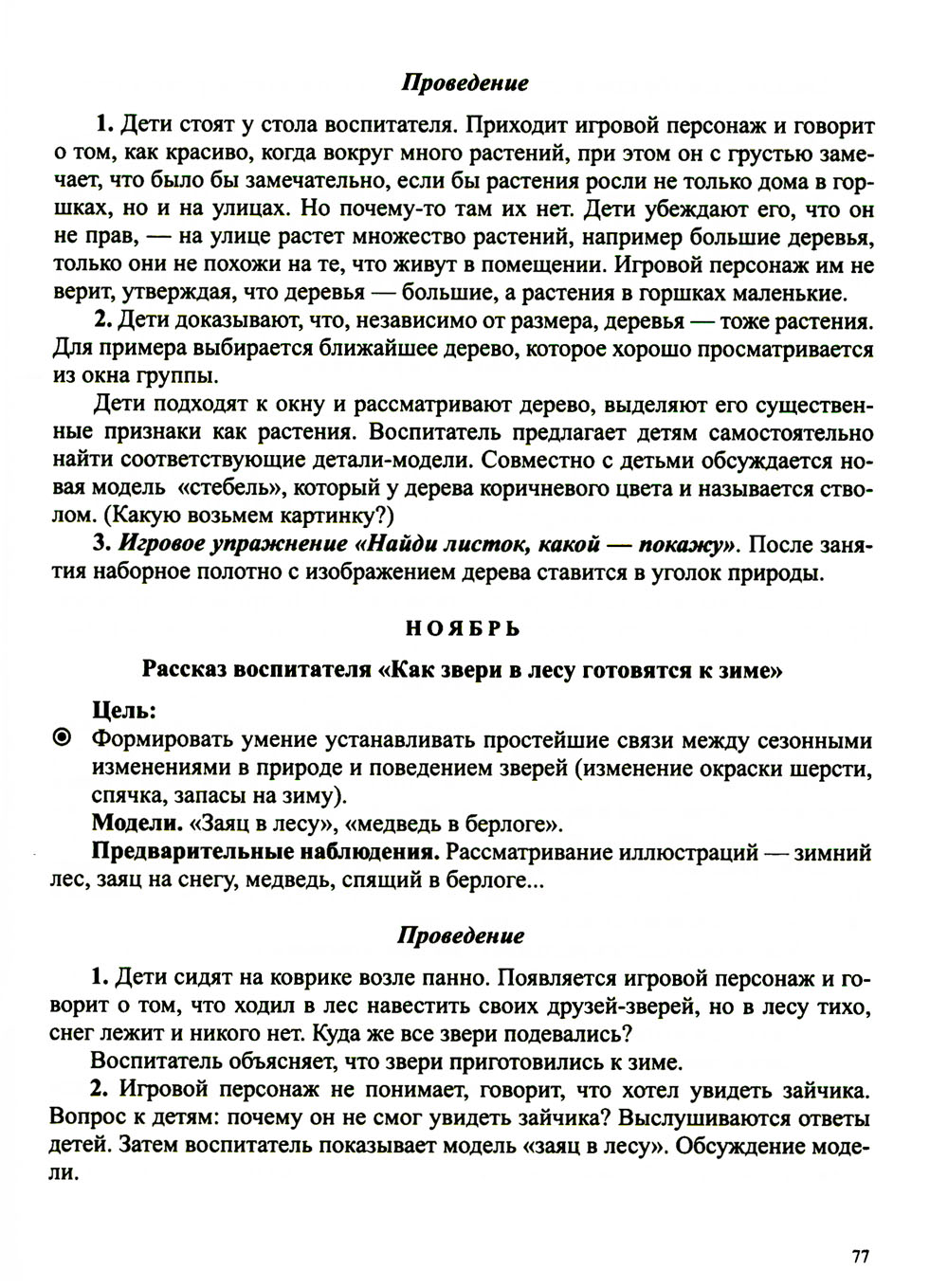 Проведение

1. Дети стоят у стола воспитателя. Приходит игровой персонаж и говорит о том, как красиво, когда вокруг много растений, при этом он с грустью замечает, что было бы замечательно, если бы растения росли не только дома в горшках, но и на улицах. Но почему-то там их нет. Дети убеждают его, что он не прав, — на улице растет множество растений, например большие деревья, только они не похожи на те, что живут в помещении. Игровой персонаж им не верит, утверждая, что деревья — большие, а растения в горшках маленькие.

2. Дети доказывают, что, независимо от размера, деревья — тоже растения. Для примера выбирается ближайшее дерево, которое хорошо просматривается из окна группы.

Дети подходят к окну и рассматривают дерево, выделяют его существенные признаки как растения. Воспитатель предлагает детям самостоятельно найти соответствующие детали-модели. Совместно с детьми обсуждается новая модель «стебель», который у дерева коричневого цвета и называется стволом. (Какую возьмем картинку?)

3. Игровое упражнение «Найди листок, какой — покажу». После занятия наборное полотно с изображением дерева ставится в уголок природы.

НОЯБРЬ

Рассказ воспитателя «Как звери в лесу готовятся к зиме»

Цель:
Формировать умение устанавливать простейшие связи между сезонными изменениями в природе и поведением зверей (изменение окраски шерсти, спячка, запасы на зиму).
Модели. «Заяц в лесу», «медведь в берлоге».
Предварительные наблюдения. Рассматривание иллюстраций — зимний лес, заяц на снегу, медведь, спящий в берлоге...

Проведение

1. Дети сидят на коврике возле панно. Появляется игровой персонаж и говорит о том, что ходил в лес навестить своих друзей-зверей, но в лесу тихо, снег лежит и никого нет. Куда же все звери подевались?

Воспитатель объясняет, что звери приготовились к зиме.

2. Игровой персонаж не понимает, говорит, что хотел увидеть зайчика. Вопрос к детям: почему он не смог увидеть зайчика? Выслушиваются ответы детей. Затем воспитатель показывает модель «заяц в лесу». Обсуждение модели.

77